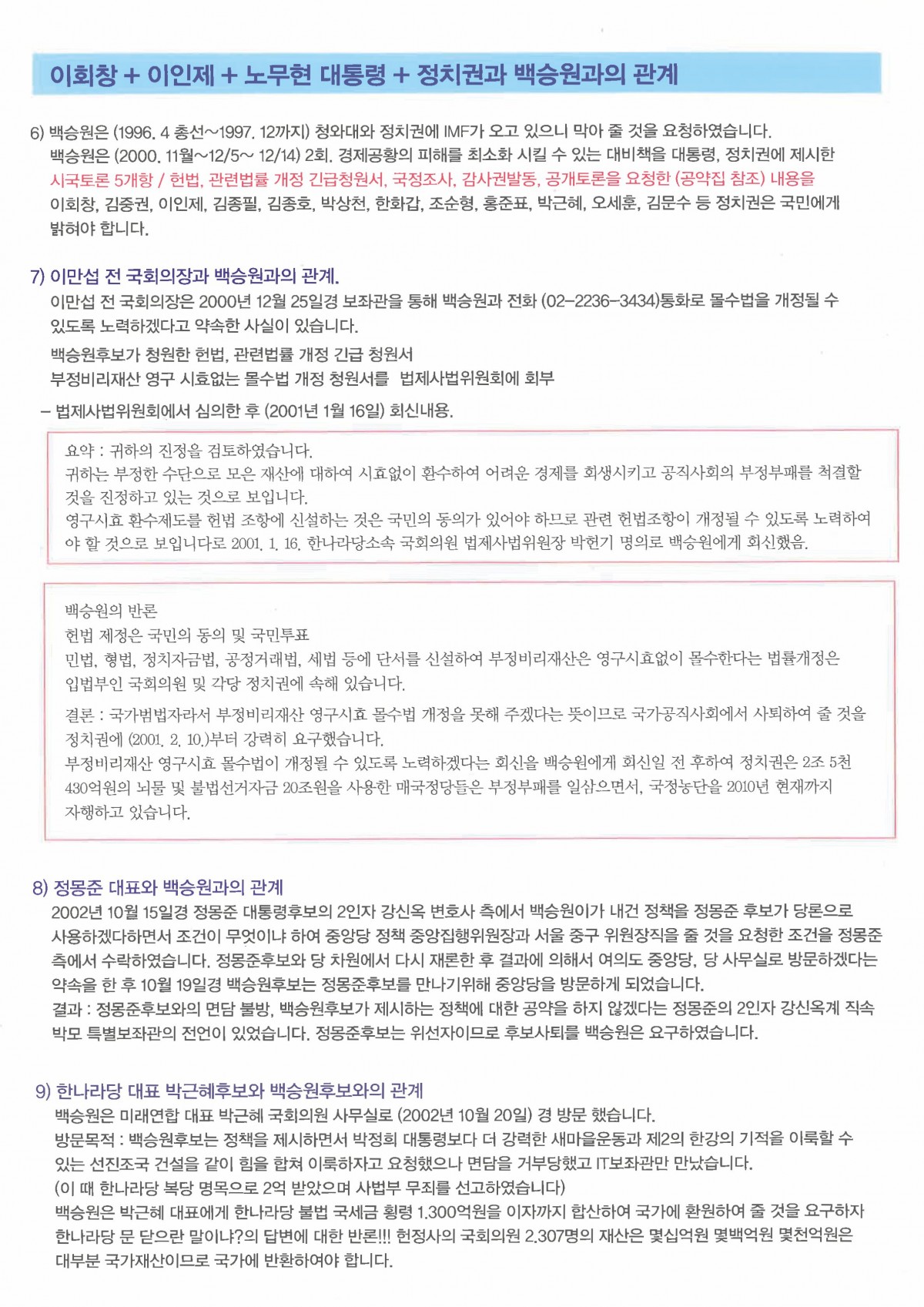 이회창 + 이인제 + 노무현 대통령 + 정치권과 백승원과의 관계

6) 백승원은 (1996. 4 총선~1997. 12까지) 청와대와 정치권에 IMF가 오고 있으니 막아 줄 것을 요청하였습니다.
백승원은 (2000. 11월~12/5~ 12/14) 2회. 경제공황의 피해를 최소화 시킬 수 있는 대비책을 대통령, 정치권에 제시한 시국토론 5개항 / 헌법, 관련법률 개정 긴급청원서, 국정조사, 감사권발동, 공개토론을 요청한 (공약집 참조) 내용을 이회창, 김중권, 이인제, 김종필, 김종호, 박상천, 한화갑, 조순형, 홍준표, 박근혜, 오세훈, 김문수 등 정치권은 국민에게 밝혀야 합니다.

7) 이만섭 전 국회의장과 백승원과의 관계.
이만섭 전 국회의장은 2000년 12월 25일경 보좌관을 통해 백승원과 전화 (02-2236-3434)통화로 몰수법을 개정될 수 있도록 노력하겠다고 약속한 사실이 있습니다.
백승원후보가 청원한 헌법, 관련법률 개정 긴급 청원서
부정비리재산 영구 시효없는 몰수법 개정 청원서를 법제사법위원회에 회부
- 법제사법위원회에서 심의한 후 (2001년 1월 16일) 회신내용.

요약 : 귀하의 진정을 검토하였습니다.
귀하는 부정한 수단으로 모은 재산에 대하여 시효없이 환수하여 어려운 경제를 회생시키고 공직사회의 부정부패를 척결할 것을 진정하고 있는 것으로 보입니다.
영구시효 환수제도를 헌법 조항에 신설하는 것은 국민의 동의가 있어야 하므로 관련 헌법조항이 개정될 수 있도록 노력하여야 할 것으로 보입니다로 2001. 1. 16. 한나라당소속 국회의원 법제사법위원장 박헌기 명의로 백승원에게 회신했음.

백승원의 반론
헌법 제정은 국민의 동의 및 국민투표
민법, 형법, 정치자금법, 공정거래법, 세법 등에 단서를 신설하여 부정비리재산은 영구시효없이 몰수한다는 법률개정은 입법부인 국회의원 및 각당 정치권에 속해 있습니다.
결론 : 국가범법자라서 부정비리재산 영구시효 몰수법 개정을 못해 주겠다는 뜻이므로 국가공직사회에서 사퇴하여 줄 것을 정치권에 (2001. 2. 10.)부터 강력히 요구했습니다.
부정비리재산 영구시효 몰수법이 개정될 수 있도록 노력하겠다는 회신을 백승원에게 회신일 전 후하여 정치권은 2조 5천 430억원의 뇌물 및 불법선거자금 20조원을 사용한 매국정당들은 부정부패를 일삼으면서, 국정농단을 2010년 현재까지 자행하고 있습니다.

8) 정몽준 대표와 백승원과의 관계
2002년 10월 15일경 정몽준 대통령후보의 2인자 강신옥 변호사 측에서 백승원이가 내건 정책을 정몽준 후보가 당론으로 사용하겠다하면서 조건이 무엇이냐 하여 중앙당 정책 중앙집행위원장과 서울 중구 위원장직을 줄 것을 요청한 조건을 정몽준 측에서 수락하였습니다. 정몽준후보와 당 차원에서 다시 재론한 후 결과에 의해서 여의도 중앙당, 당 사무실로 방문하겠다는 약속을 한 후 10월 19일경 백승원후보는 정몽준후보를 만나기위해 중앙당을 방문하게 되었습니다.
결과 : 정몽준후보와의 면담 불방, 백승원후보가 제시하는 정책에 대한 공약을 하지 않겠다는 정몽준의 2인자 강신옥계 직속 박모 특별보좌관의 전언이 있었습니다. 정몽준후보는 위선자이므로 후보사퇴를 백승원은 요구하였습니다.

9) 한나라당 대표 박근혜후보와 백승원후보와의 관계
백승원은 미래연합 대표 박근혜 국회의원 사무실로 (2002년 10월 20일) 경 방문 했습니다.
방문목적 : 백승원후보는 정책을 제시하면서 박정희 대통령보다 더 강력한 새마을운동과 제2의 한강의 기적을 이룩할 수 있는 선진조국 건설을 같이 힘을 합쳐 이룩하자고 요청했으나 면담을 거부당했고 IT보좌관만 만났습니다.
(이 때 한나라당 복당 명목으로 2억 받았으며 사법부 무죄를 선고하였습니다)
백승원은 박근혜 대표에게 한나라당 불법 국세금 횡령 1.300억원을 이자까지 합산하여 국가에 환원하여 줄 것을 요구하자 한나라당 문 닫으란 말이냐?의 답변에 대한 반론!!! 헌정사의 국회의원 2.307명의 재산은 몇십억원 몇백억원 몇천억원은 대부분 국가재산이므로 국가에 반환하여야 합니다.